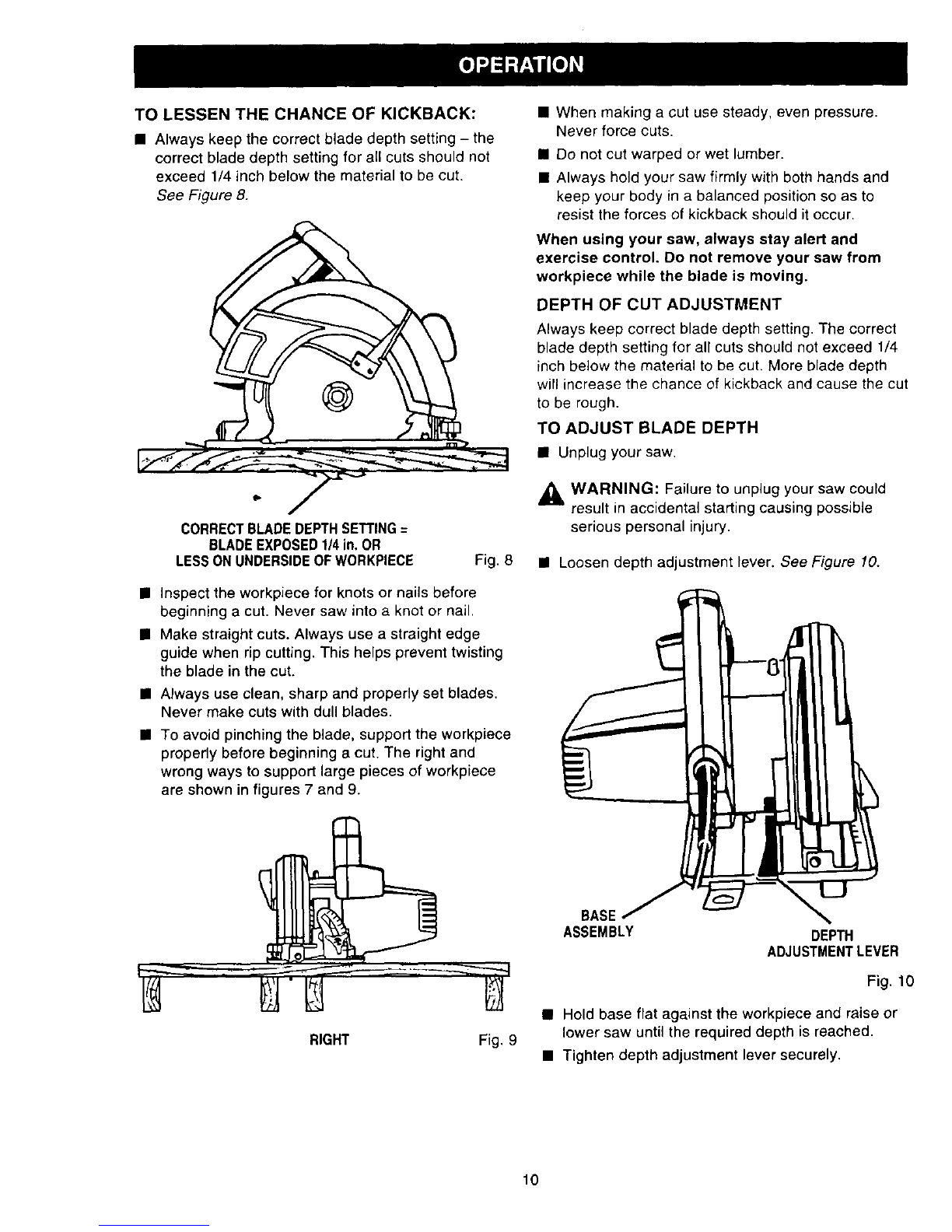 OPERATION

TO LESSEN THE CHANCE OF KICKBACK:

■ Always keep the correct blade depth setting – the correct blade depth setting for all cuts should not exceed 1/4 inch below the material to be cut. See Figure 8.

CORRECT BLADE DEPTH SETTING = BLADE EXPOSED 1/4 in. OR LESS ON UNDERSIDE OF WORKPIECE

Fig. 8

■ Inspect the workpiece for knots or nails before beginning a cut. Never saw into a knot or nail.

■ Make straight cuts. Always use a straight edge guide when rip cutting. This helps prevent twisting the blade in the cut.

■ Always use clean, sharp and properly set blades. Never make cuts with dull blades.

■ To avoid pinching the blade, support the workpiece properly before beginning a cut. The right and wrong ways to support large pieces of workpiece are shown in figures 7 and 9.

RIGHT

Fig. 9

■ When making a cut use steady, even pressure. Never force cuts.

■ Do not cut warped or wet lumber.

■ Always hold your saw firmly with both hands and keep your body in a balanced position so as to resist the forces of kickback should it occur.

When using your saw, always stay alert and exercise control. Do not remove your saw from workpiece while the blade is moving.

DEPTH OF CUT ADJUSTMENT

Always keep correct blade depth setting. The correct blade depth setting for all cuts should not exceed 1/4 inch below the material to be cut. More blade depth will increase the chance of kickback and cause the cut to be rough.

TO ADJUST BLADE DEPTH

■ Unplug your saw.

WARNING: Failure to unplug your saw could result in accidental starting causing possible serious personal injury.

■ Loosen depth adjustment lever. See Figure 10.

BASE ASSEMBLY

DEPTH ADJUSTMENT LEVER

Fig. 10

■ Hold base flat against the workpiece and raise or lower saw until the required depth is reached.

■ Tighten depth adjustment lever securely.

10